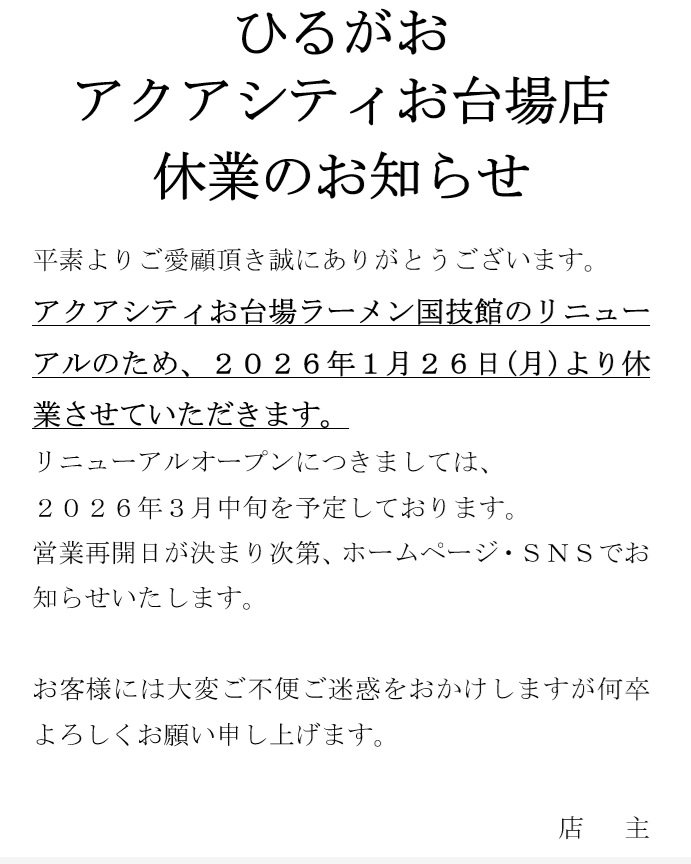 ひるがお
アクアシティお台場店
休業のお知らせ

平素よりご愛顧頂き誠にありがとうございます。
アクアシティお台場ラーメン国技館のリニューアルのため、２０２６年1月２６日(月)より休業させていただきます。
リニューアルオープンにつきましては、
２０２６年３月中旬を予定しております。
営業再開日が決まり次第、ホームページ・ＳＮＳでお知らせいたします。

お客様には大変ご不便ご迷惑をおかけしますが何卒よろしくお願い申し上げます。

店　主